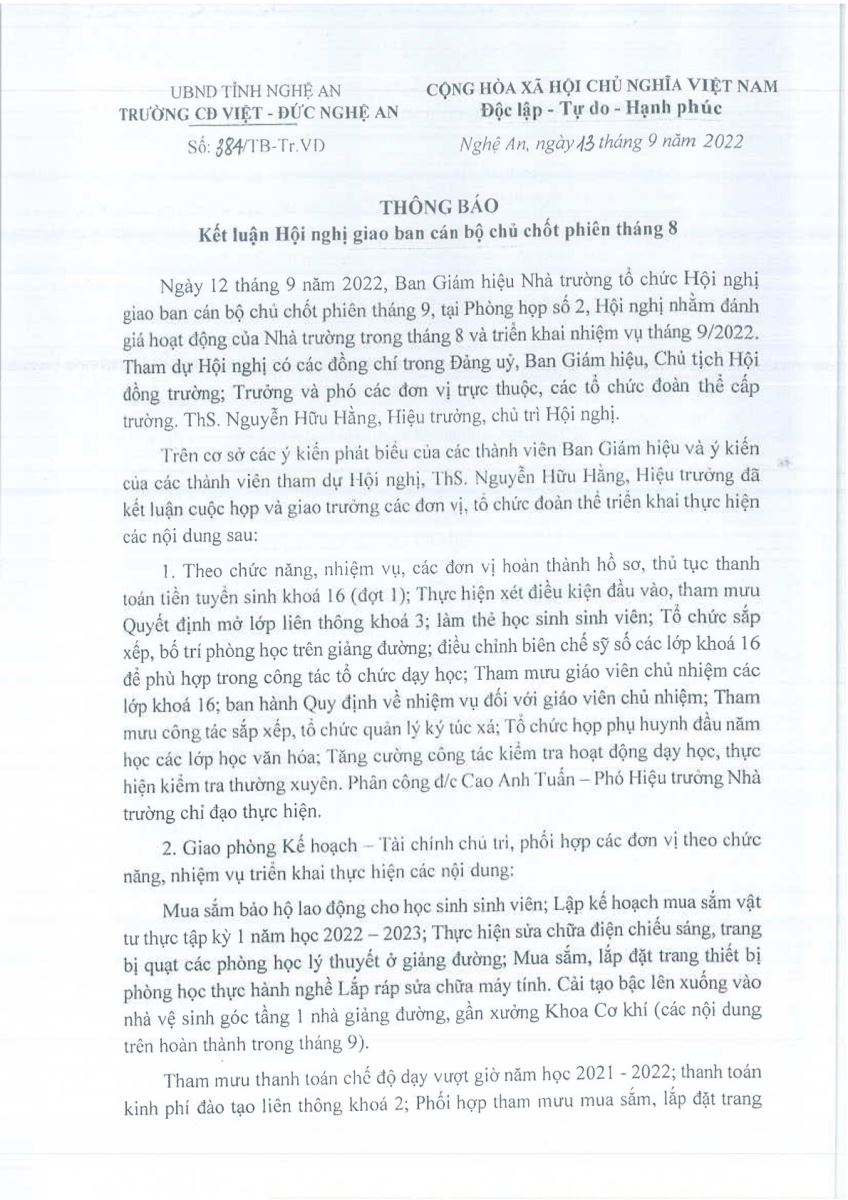 UBND TỈNH NGHỆ AN
TRƯỜNG CĐ VIỆT - ĐỨC NGHỆ AN

Số: 384/TB-Tr.VĐ

CỘNG HÒA XÃ HỘI CHỦ NGHĨA VIỆT NAM
Độc lập - Tự do - Hạnh phúc

Nghệ An, ngày 13 tháng 9 năm 2022

THÔNG BÁO
Kết luận Hội nghị giao ban cán bộ chủ chốt phiên tháng 8

Ngày 12 tháng 9 năm 2022, Ban Giám hiệu Nhà trường tổ chức Hội nghị giao ban cán bộ chủ chốt phiên tháng 9, tại Phòng họp số 2, Hội nghị nhằm đánh giá hoạt động của Nhà trường trong tháng 8 và triển khai nhiệm vụ tháng 9/2022. Tham dự Hội nghị có các đồng chí trong Đảng uỷ, Ban Giám hiệu, Chủ tịch Hội đồng trường; Trưởng và phó các đơn vị trực thuộc, các tổ chức đoàn thể cấp trường. ThS. Nguyễn Hữu Hằng, Hiệu trưởng, chủ trì Hội nghị.

Trên cơ sở các ý kiến phát biểu của các thành viên Ban Giám hiệu và ý kiến của các thành viên tham dự Hội nghị, ThS. Nguyễn Hữu Hằng, Hiệu trưởng đã kết luận cuộc họp và giao trưởng các đơn vị, tổ chức đoàn thể triển khai thực hiện các nội dung sau:

1. Theo chức năng, nhiệm vụ, các đơn vị hoàn thành hồ sơ, thủ tục thanh toán tiền tuyển sinh khoá 16 (đợt 1); Thực hiện xét điều kiện đầu vào, tham mưu Quyết định mở lớp liên thông khoá 3; làm thẻ học sinh sinh viên; Tổ chức sắp xếp, bố trí phòng học trên giảng đường; điều chỉnh biên chế sỹ số các lớp khoá 16 để phù hợp trong công tác tổ chức dạy học; Tham mưu giáo viên chủ nhiệm các lớp khoá 16; ban hành Quy định về nhiệm vụ đối với giáo viên chủ nhiệm; Tham mưu công tác sắp xếp, tổ chức quản lý ký túc xá; Tổ chức họp phụ huynh đầu năm học các lớp học văn hóa; Tăng cường công tác kiểm tra hoạt động dạy học, thực hiện kiểm tra thường xuyên. Phân công đ/c Cao Anh Tuấn – Phó Hiệu trưởng Nhà trường chỉ đạo thực hiện.

2. Giao phòng Kế hoạch – Tài chính chủ trì, phối hợp các đơn vị theo chức năng, nhiệm vụ triển khai thực hiện các nội dung:

Mua sắm bảo hộ lao động cho học sinh sinh viên; Lập kế hoạch mua sắm vật tư thực tập kỳ 1 năm học 2022 – 2023; Thực hiện sửa chữa điện chiếu sáng, trang bị quạt các phòng học lý thuyết ở giảng đường; Mua sắm, lắp đặt trang thiết bị phòng học thực hành nghề Lắp ráp sửa chữa máy tính. Cải tạo bậc lên xuống vào nhà vệ sinh góc tầng 1 nhà giảng đường, gần xưởng Khoa Cơ khí (các nội dung trên hoàn thành trong tháng 9).

Tham mưu thanh toán chế độ dạy vượt giờ năm học 2021 - 2022; thanh toán kinh phí đào tạo liên thông khoá 2; Phối hợp tham mưu mua sắm, lắp đặt trang